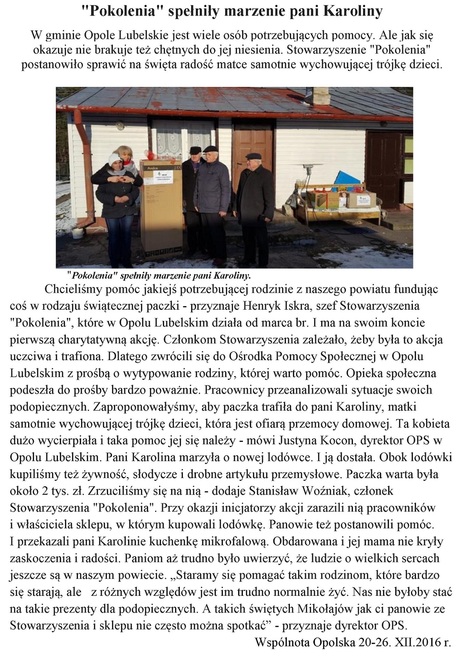 "Pokolenia" spełniły marzenie pani Karoliny

W gminie Opole Lubelskie jest wiele osób potrzebujących pomocy. Ale jak się okazuje nie brakuje też chętnych do jej niesienia. Stowarzyszenie "Pokolenia" postanowiło sprawić na święta radość matce samotnie wychowującej trójkę dzieci.

"Pokolenia" spełniły marzenie pani Karoliny.

Chcieliśmy pomóc jakiejś potrzebującej rodzinie z naszego powiatu fundując coś w rodzaju świątecznej paczki - przyznaje Henryk Iskra, szef Stowarzyszenia "Pokolenia", które w Opolu Lubelskim działa od marca br. I ma na swoim koncie pierwszą charytatywną akcję. Członkom Stowarzyszenia zależało, żeby była to akcja uczciwa i trafiona. Dlatego zwrócili się do Ośrodka Pomocy Społecznej w Opolu Lubelskim z prośbą o wytypowanie rodziny, której warto pomóc. Opieka społeczna podeszła do prośby bardzo poważnie. Pracownicy przeanalizowali sytuacje swoich podopiecznych. Zaproponowałyśmy, aby paczka trafiła do pani Karoliny, matki samotnie wychowującej trójkę dzieci, która jest ofiarą przemocy domowej. Ta kobieta dużo wycierpiała i taka pomoc jej się należy - mówi Justyna Kocon, dyrektor OPS w Opolu Lubelskim. Pani Karolina marzyła o nowej lodówce. I ją dostała. Obok lodówki kupiliśmy też żywność, słodycze i drobne artykułu przemysłowe. Paczka warta była około 2 tys. zł. Zrzuciliśmy się na nią - dodaje Stanisław Woźniak, członek Stowarzyszenia "Pokolenia". Przy okazji inicjatorzy akcji zarazili nią pracowników i właściciela sklepu, w którym kupowali lodówkę. Panowie też postanowili pomóc. I przekazali pani Karolinie kuchenkę mikrofalową. Obdarowana i jej mama nie kryły zaskoczenia i radości. Paniom aż trudno było uwierzyć, że ludzie o wielkich sercach jeszcze są w naszym powiecie. „Staramy się pomagać takim rodzinom, które bardzo się starają, ale z różnych względów jest im trudno normalnie żyć. Nas nie byłoby stać na takie prezenty dla podopiecznych. A takich świętych Mikołajów jak ci panowie ze Stowarzyszenia i sklepu nie często można spotkać" - przyznaje dyrektor OPS.

Wspólnota Opolska 20-26. XII.2016 r.